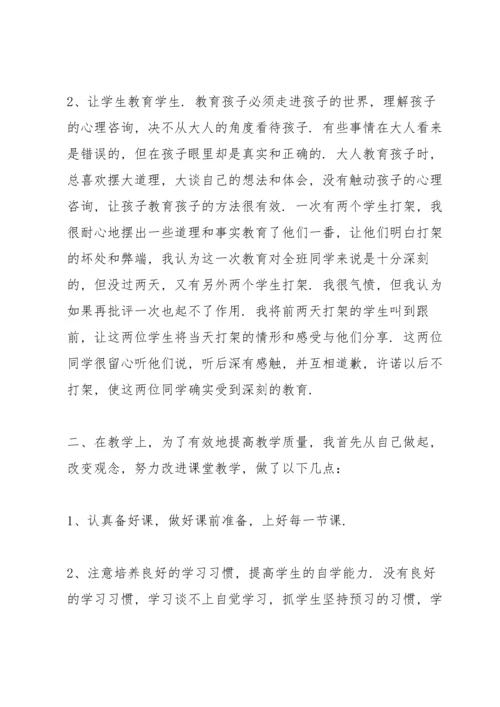 2、让学生教育学生．教育孩子必须走进孩子的世界，理解孩子的心理咨询，决不从大人的角度看待孩子．有些事情在大人看来是错误的，但在孩子眼里却是真实和正确的．大人教育孩子时，总喜欢摆大道理，大谈自己的想法和体会，没有触动孩子的心理咨询，让孩子教育孩子的方法很有效．一次有两个学生打架，我很耐心地摆出一些道理和事实教育了他们一番，让他们明白打架的坏处和弊端，我认为这一次教育对全班同学来说是十分深刻的，但没过两天，又有另外两个学生打架．我很气愤，但我认为如果再批评一次也起不了作用．我将前两天打架的学生叫到跟前，让这两位学生将当天打架的情形和感受与他们分享．这两位同学很留心听他们说，听后深有感触，并互相道歉，许诺以后不打架，使这两位同学确实受到深刻的教育．

二、在教学上，为了有效地提高教学质量，我首先从自己做起，改变观念，努力改进课堂教学，做了以下几点：

1、认真备好课，做好课前准备，上好每一节课．

2、注意培养良好的学习习惯，提高学生的自学能力．没有良好的学习习惯，学习谈不上自觉学习，抓学生坚持预习的习惯，学